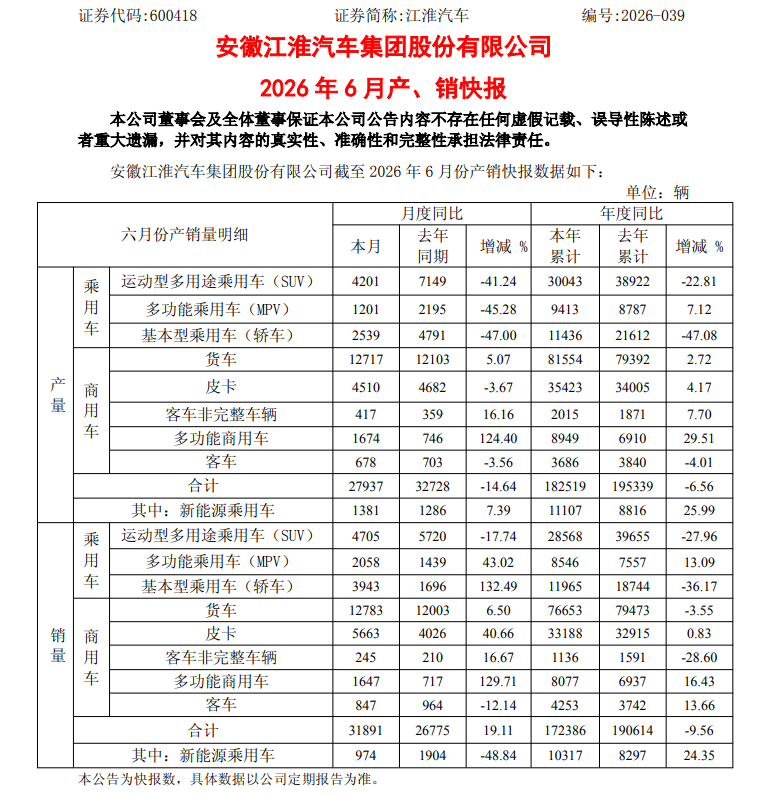 证券代码:600418 证券简称:江淮汽车 编号:2026-039

安徽江淮汽车集团股份有限公司

2026年6月产、销快报

本公司董事会及全体董事保证本公司公告内容不存在任何虚假记载、误导性陈述或者重大遗漏，并对其内容的真实性、准确性和完整性承担法律责任。

安徽江淮汽车集团股份有限公司截至2026年6月份产销快报数据如下：

单位：辆

| 六月份产销量明细 | | | 月度同比 | | | 年度同比 | | |
|---|---|---|---|---|---|---|---|---|
| | | | 本月 | 去年同期 | 增减 % | 本年累计 | 去年累计 | 增减 % |
| 产量 | 乘用车 | 运动型多用途乘用车（SUV） | 4201 | 7149 | -41.24 | 30043 | 38922 | -22.81 |
| | | 多功能乘用车（MPV） | 1201 | 2195 | -45.28 | 9413 | 8787 | 7.12 |
| | | 基本型乘用车（轿车） | 2539 | 4791 | -47.00 | 11436 | 21612 | -47.08 |
| | 商用车 | 货车 | 12717 | 12103 | 5.07 | 81554 | 79392 | 2.72 |
| | | 皮卡 | 4510 | 4682 | -3.67 | 35423 | 34005 | 4.17 |
| | | 客车非完整车辆 | 417 | 359 | 16.16 | 2015 | 1871 | 7.70 |
| | | 多功能商用车 | 1674 | 746 | 124.40 | 8949 | 6910 | 29.51 |
| | | 客车 | 678 | 703 | -3.56 | 3686 | 3840 | -4.01 |
| | 合计 | | 27937 | 32728 | -14.64 | 182519 | 195339 | -6.56 |
| | 其中：新能源乘用车 | | 1381 | 1286 | 7.39 | 11107 | 8816 | 25.99 |
| 销量 | 乘用车 | 运动型多用途乘用车（SUV） | 4705 | 5720 | -17.74 | 28568 | 39655 | -27.96 |
| | | 多功能乘用车（MPV） | 2058 | 1439 | 43.02 | 8546 | 7557 | 13.09 |
| | | 基本型乘用车（轿车） | 3943 | 1696 | 132.49 | 11965 | 18744 | -36.17 |
| | 商用车 | 货车 | 12783 | 12003 | 6.50 | 76653 | 79473 | -3.55 |
| | | 皮卡 | 5663 | 4026 | 40.66 | 33188 | 32915 | 0.83 |
| | | 客车非完整车辆 | 245 | 210 | 16.67 | 1136 | 1591 | -28.60 |
| | | 多功能商用车 | 1647 | 717 | 129.71 | 8077 | 6937 | 16.43 |
| | | 客车 | 847 | 964 | -12.14 | 4253 | 3742 | 13.66 |
| | 合计 | | 31891 | 26775 | 19.11 | 172386 | 190614 | -9.56 |
| | 其中：新能源乘用车 | | 974 | 1904 | -48.84 | 10317 | 8297 | 24.35 |

本公告为快报数，具体数据以公司定期报告为准。